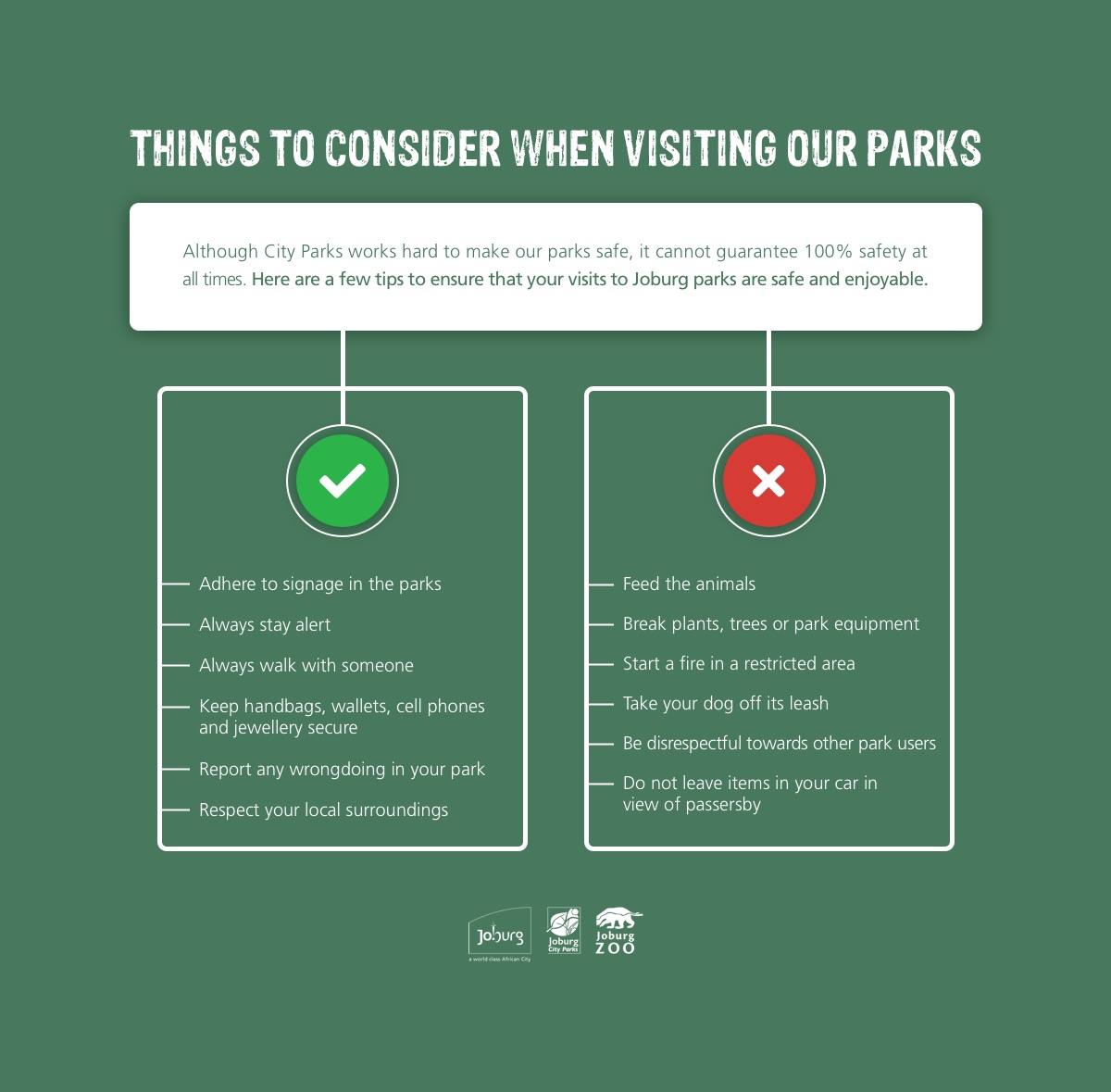 THINGS TO CONSIDER WHEN VISITING OUR PARKS

Although City Parks works hard to make our parks safe, it cannot guarantee 100% safety at all times. Here are a few tips to ensure that your visits to Joburg parks are safe and enjoyable.

Adhere to signage in the parks
Always stay alert
Always walk with someone
Keep handbags, wallets, cell phones and jewellery secure
Report any wrongdoing in your park
Respect your local surroundings

Feed the animals
Break plants, trees or park equipment
Start a fire in a restricted area
Take your dog off its leash
Be disrespectful towards other park users
Do not leave items in your car in view of passersby

Joburg
a world class African City
Joburg City Parks
Joburg ZOO